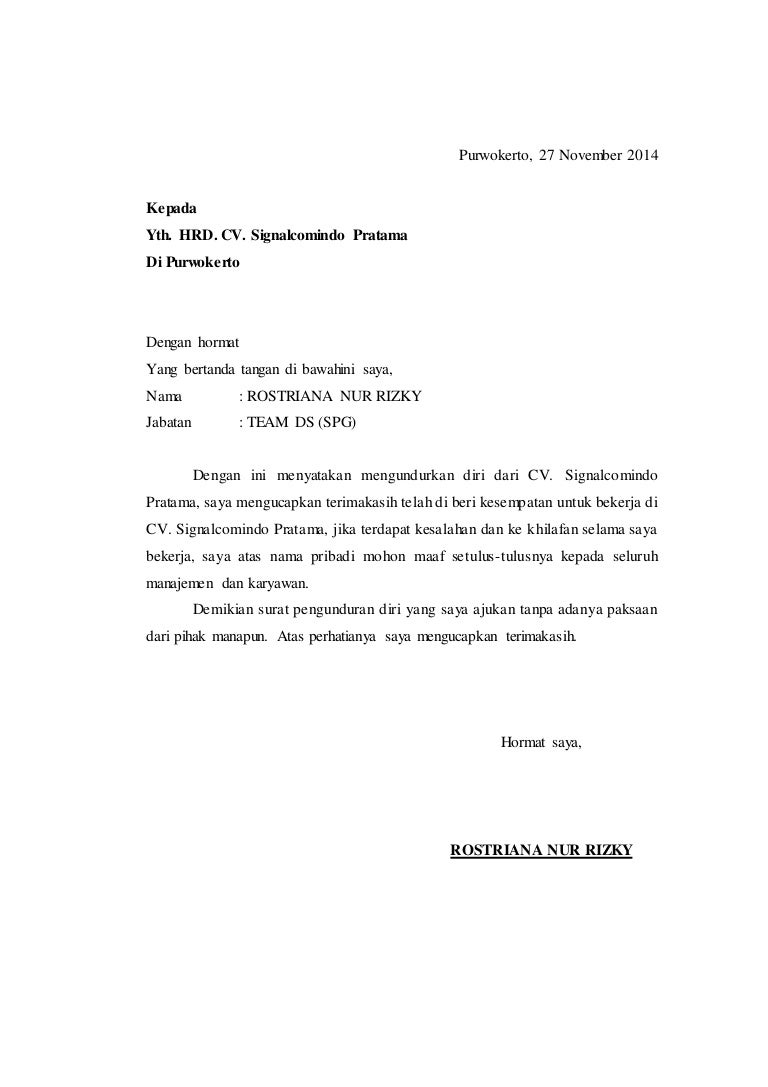 Purwokerto, 27 November 2014

Kepada
Yth. HRD. CV. Signalcomindo Pratama
Di Purwokerto

Dengan hormat
Yang bertanda tangan di bawahini saya,
Nama : ROSTRIANA NUR RIZKY
Jabatan : TEAM DS (SPG)

Dengan ini menyatakan mengundurkan diri dari CV. Signalcomindo Pratama, saya mengucapkan terimakasih telah di beri kesempatan untuk bekerja di CV. Signalcomindo Pratama, jika terdapat kesalahan dan ke khilafan selama saya bekerja, saya atas nama pribadi mohon maaf setulus-tulusnya kepada seluruh manajemen dan karyawan.

Demikian surat pengunduran diri yang saya ajukan tanpa adanya paksaan dari pihak manapun. Atas perhatianya saya mengucapkan terimakasih.

Hormat saya,

ROSTRIANA NUR RIZKY